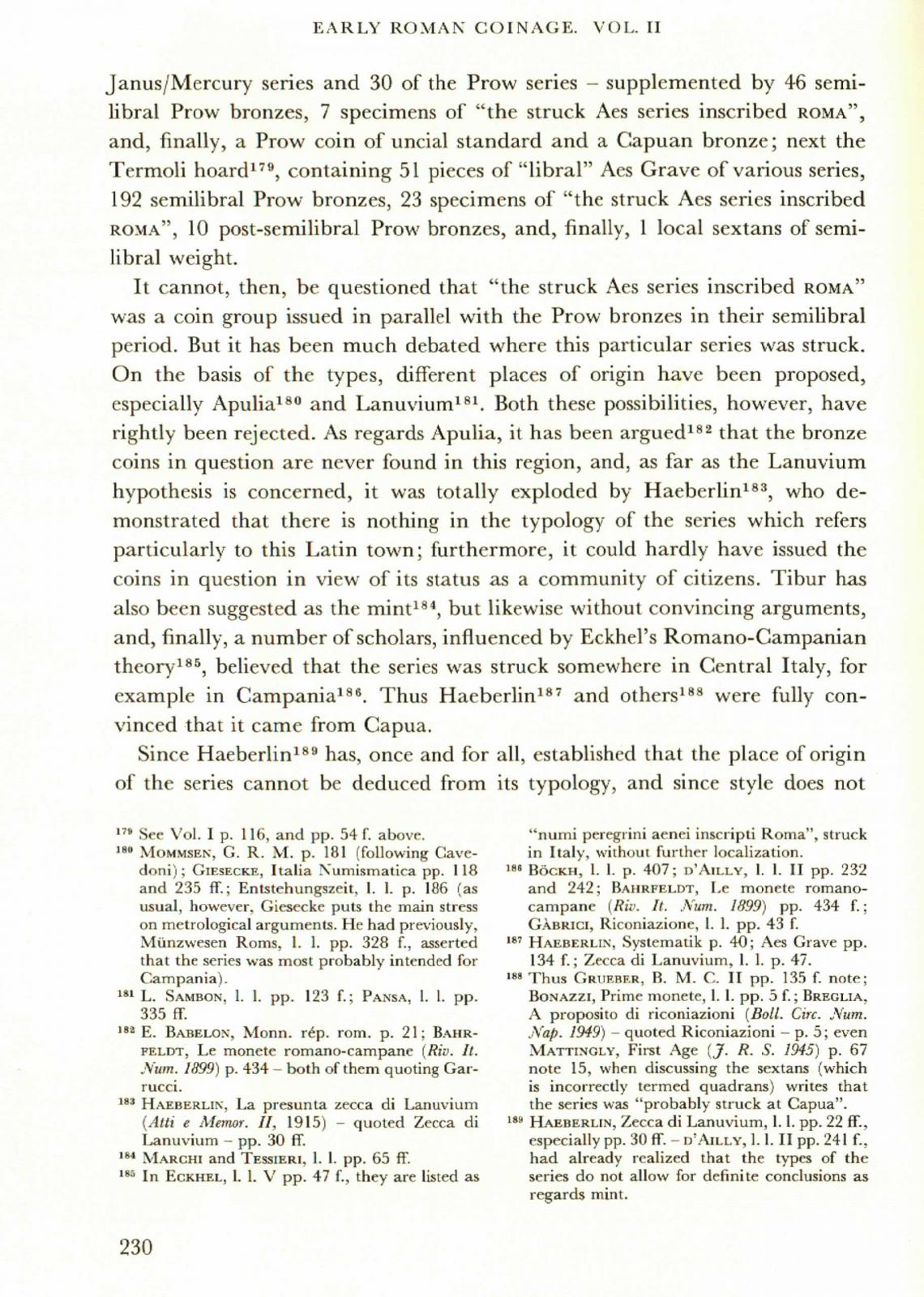 EARLY ROMAN COINAGE. VOL. II

Janus/Mercury series and 30 of the Prow series – supplemented by 46 semilibral Prow bronzes, 7 specimens of "the struck Aes series inscribed ROMA", and, finally, a Prow coin of uncial standard and a Capuan bronze; next the Termoli hoard$^{179}$, containing 51 pieces of "libral" Aes Grave of various series, 192 semilibral Prow bronzes, 23 specimens of "the struck Aes series inscribed ROMA", 10 post-semilibral Prow bronzes, and, finally, 1 local sextans of semilibral weight.

It cannot, then, be questioned that "the struck Aes series inscribed ROMA" was a coin group issued in parallel with the Prow bronzes in their semilibral period. But it has been much debated where this particular series was struck. On the basis of the types, different places of origin have been proposed, especially Apulia$^{180}$ and Lanuvium$^{181}$. Both these possibilities, however, have rightly been rejected. As regards Apulia, it has been argued$^{182}$ that the bronze coins in question are never found in this region, and, as far as the Lanuvium hypothesis is concerned, it was totally exploded by Haeberlin$^{183}$, who demonstrated that there is nothing in the typology of the series which refers particularly to this Latin town; furthermore, it could hardly have issued the coins in question in view of its status as a community of citizens. Tibur has also been suggested as the mint$^{184}$, but likewise without convincing arguments, and, finally, a number of scholars, influenced by Eckhel's Romano-Campanian theory$^{185}$, believed that the series was struck somewhere in Central Italy, for example in Campania$^{186}$. Thus Haeberlin$^{187}$ and others$^{188}$ were fully convinced that it came from Capua.

Since Haeberlin$^{189}$ has, once and for all, established that the place of origin of the series cannot be deduced from its typology, and since style does not

$^{179}$ See Vol. I p. 116, and pp. 54 f. above.
$^{180}$ MOMMSEN, G. R. M. p. 181 (following Cavedoni); GIESECKE, Italia Numismatica pp. 118 and 235 ff.; Entstehungszeit, l. l. p. 186 (as usual, however, Giesecke puts the main stress on metrological arguments. He had previously, Münzwesen Roms, l. l. pp. 328 f., asserted that the series was most probably intended for Campania).
$^{181}$ L. SAMBON, l. l. pp. 123 f.; PANSA, l. l. pp. 335 ff.
$^{182}$ E. BABELON, Monn. rép. rom. p. 21; BAHRFELDT, Le monete romano-campane (Riv. It. Num. 1899) p. 434 – both of them quoting Garrucci.
$^{183}$ HAEBERLIN, La presunta zecca di Lanuvium (Atti e Memor. II, 1915) – quoted Zecca di Lanuvium – pp. 30 ff.
$^{184}$ MARCHI and TESSIERI, l. l. pp. 65 ff.
$^{185}$ In ECKHEL, l. l. V pp. 47 f., they are listed as "numi peregrini aenei inscripti Roma", struck in Italy, without further localization.
$^{186}$ BÖCKH, l. l. p. 407; D'AILLY, l. l. II pp. 232 and 242; BAHRFELDT, Le monete romano-campane (Riv. It. Num. 1899) pp. 434 f.; GÀBRICI, Riconiazione, l. l. pp. 43 f.
$^{187}$ HAEBERLIN, Systematik p. 40; Aes Grave pp. 134 f.; Zecca di Lanuvium, l. l. p. 47.
$^{188}$ Thus GRUEBER, B. M. C. II pp. 135 f. note; BONAZZI, Prime monete, l. l. pp. 5 f.; BREGLIA, A proposito di riconiazioni (Boll. Circ. Num. Nap. 1949) – quoted Riconiazioni – p. 5; even MATTINGLY, First Age (J. R. S. 1945) p. 67 note 15, when discussing the sextans (which is incorrectly termed quadrans) writes that the series was "probably struck at Capua".
$^{189}$ HAEBERLIN, Zecca di Lanuvium, l. l. pp. 22 ff., especially pp. 30 ff. – D'AILLY, l. l. II pp. 241 f., had already realized that the types of the series do not allow for definite conclusions as regards mint.

230